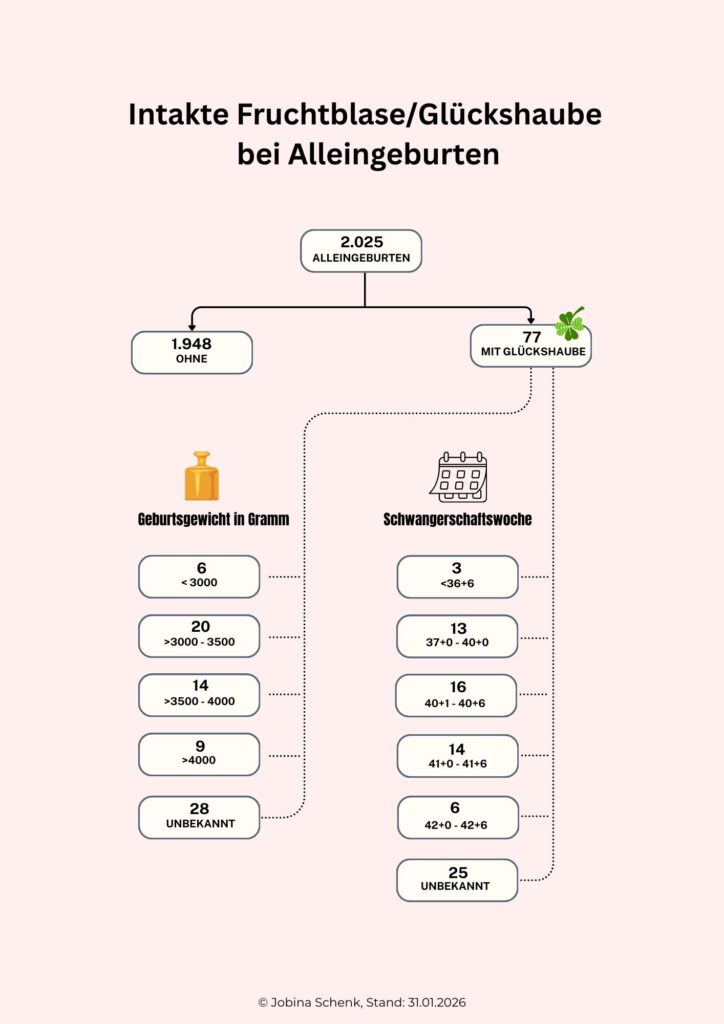 Intakte Fruchtblase/Glückshaube bei Alleingeburten

2.025
ALLEINGEBURTEN

1.948
OHNE

77
MIT GLÜCKSHAUBE

Geburtsgewicht in Gramm

6
< 3000

20
>3000 - 3500

14
>3500 - 4000

9
>4000

28
UNBEKANNT

Schwangerschaftswoche

3
<36+6

13
37+0 - 40+0

16
40+1 - 40+6

14
41+0 - 41+6

6
42+0 - 42+6

25
UNBEKANNT

© Jobina Schenk, Stand: 31.01.2026